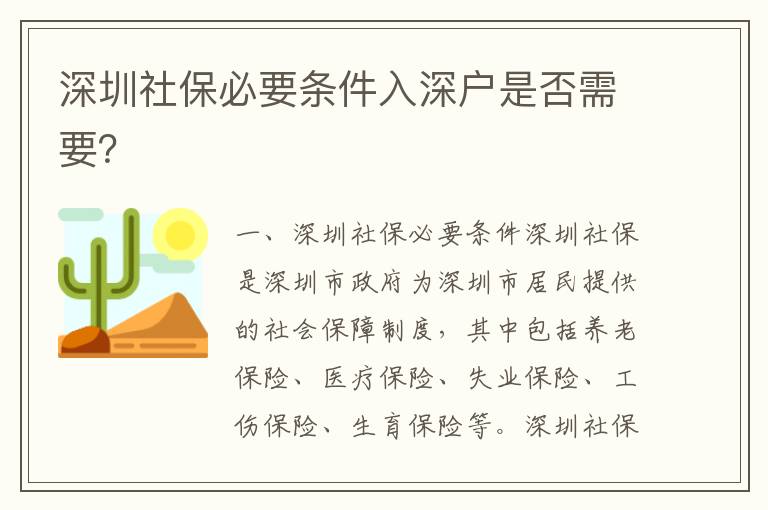 深圳社保必要条件入深户是否需要?

一、深圳社保必要条件深圳社保是深圳市政府为深圳市居民提供的社会保障制度，其中包括养老保险、医疗保险、失业保险、工伤保险、生育保险等。深圳社保